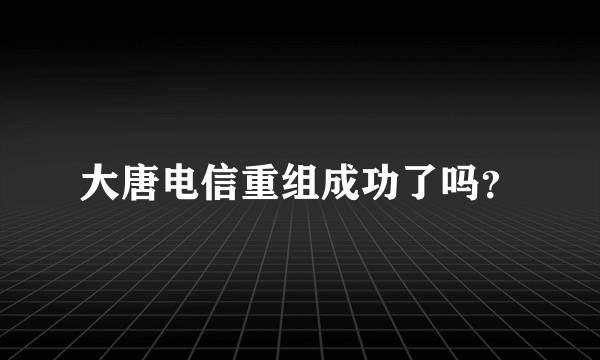 大唐电信重组成功了吗?